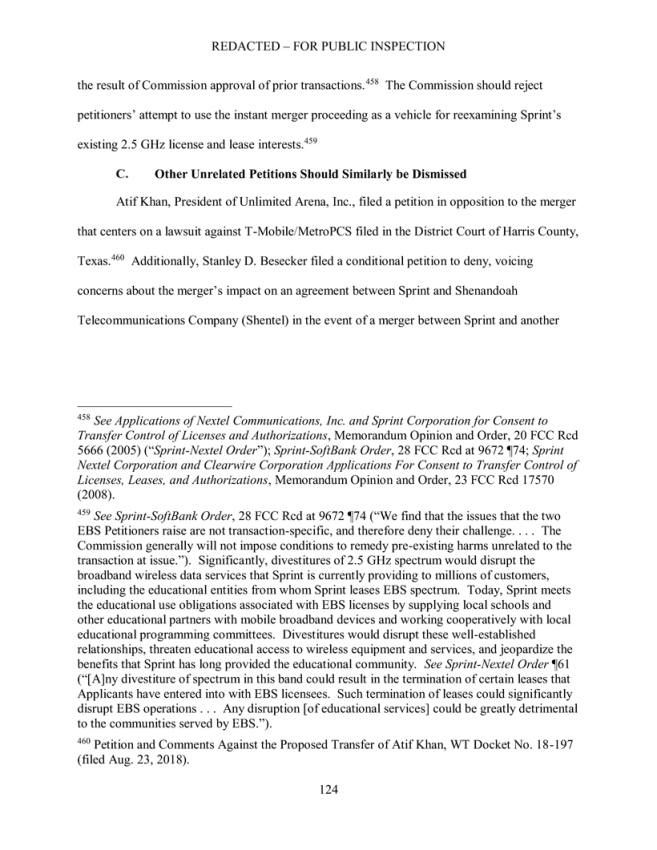 REDACTED – FOR PUBLIC INSPECTION

the result of Commission approval of prior transactions.$^{458}$ The Commission should reject petitioners' attempt to use the instant merger proceeding as a vehicle for reexamining Sprint's existing 2.5 GHz license and lease interests.$^{459}$

C. Other Unrelated Petitions Should Similarly be Dismissed

Atif Khan, President of Unlimited Arena, Inc., filed a petition in opposition to the merger that centers on a lawsuit against T-Mobile/MetroPCS filed in the District Court of Harris County, Texas.$^{460}$ Additionally, Stanley D. Besecker filed a conditional petition to deny, voicing concerns about the merger's impact on an agreement between Sprint and Shenandoah Telecommunications Company (Shentel) in the event of a merger between Sprint and another

$^{458}$ See Applications of Nextel Communications, Inc. and Sprint Corporation for Consent to Transfer Control of Licenses and Authorizations, Memorandum Opinion and Order, 20 FCC Rcd 5666 (2005) ("Sprint-Nextel Order"); Sprint-SoftBank Order, 28 FCC Rcd at 9672 ¶74; Sprint Nextel Corporation and Clearwire Corporation Applications For Consent to Transfer Control of Licenses, Leases, and Authorizations, Memorandum Opinion and Order, 23 FCC Rcd 17570 (2008).

$^{459}$ See Sprint-SoftBank Order, 28 FCC Rcd at 9672 ¶74 ("We find that the issues that the two EBS Petitioners raise are not transaction-specific, and therefore deny their challenge. . . . The Commission generally will not impose conditions to remedy pre-existing harms unrelated to the transaction at issue."). Significantly, divestitures of 2.5 GHz spectrum would disrupt the broadband wireless data services that Sprint is currently providing to millions of customers, including the educational entities from whom Sprint leases EBS spectrum. Today, Sprint meets the educational use obligations associated with EBS licenses by supplying local schools and other educational partners with mobile broadband devices and working cooperatively with local educational programming committees. Divestitures would disrupt these well-established relationships, threaten educational access to wireless equipment and services, and jeopardize the benefits that Sprint has long provided the educational community. See Sprint-Nextel Order ¶61 ("[A]ny divestiture of spectrum in this band could result in the termination of certain leases that Applicants have entered into with EBS licensees. Such termination of leases could significantly disrupt EBS operations . . . Any disruption [of educational services] could be greatly detrimental to the communities served by EBS.").

$^{460}$ Petition and Comments Against the Proposed Transfer of Atif Khan, WT Docket No. 18-197 (filed Aug. 23, 2018).

124